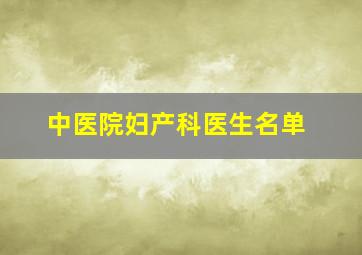 中医院妇产科医生名单